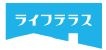 ライフテラス